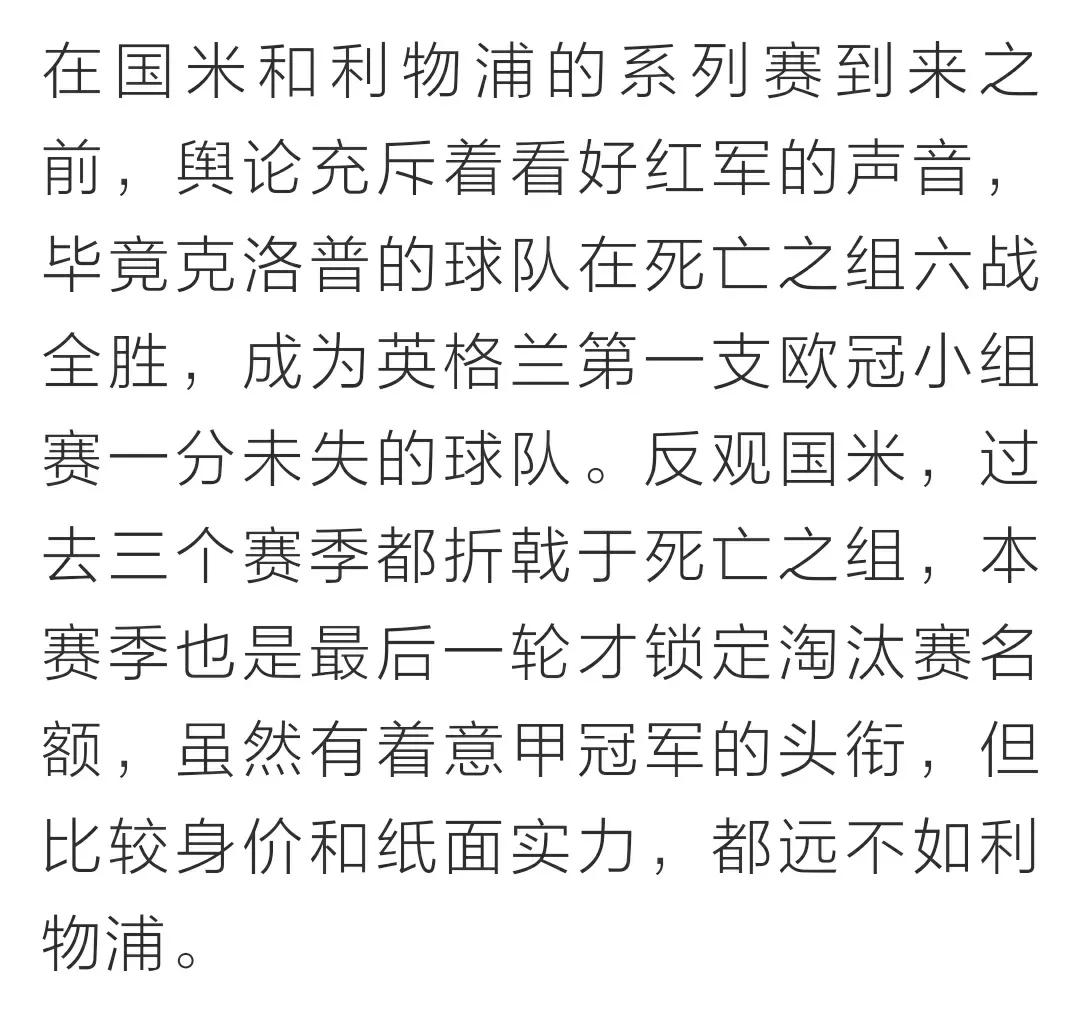 在国米和利物浦的系列赛到来之前，舆论充斥着看好红军的声音，毕竟克洛普的球队在死亡之组六战全胜，成为英格兰第一支欧冠小组赛一分未失的球队。反观国米，过去三个赛季都折戟于死亡之组，本赛季也是最后一轮才锁定淘汰赛名额，虽然有着意甲冠军的头衔，但比较身价和纸面实力，都远不如利物浦。